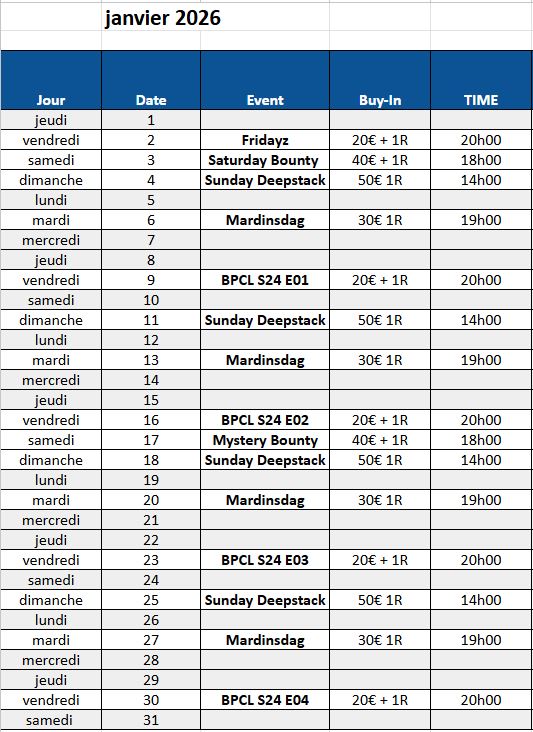 janvier 2026

| Jour | Date | Event | Buy-In | TIME |
|---|---|---|---|---|
| jeudi | 1 | | | |
| vendredi | 2 | Fridayz | 20€ + 1R | 20h00 |
| samedi | 3 | Saturday Bounty | 40€ + 1R | 18h00 |
| dimanche | 4 | Sunday Deepstack | 50€ 1R | 14h00 |
| lundi | 5 | | | |
| mardi | 6 | Mardinsdag | 30€ 1R | 19h00 |
| mercredi | 7 | | | |
| jeudi | 8 | | | |
| vendredi | 9 | BPCL S24 E01 | 20€ + 1R | 20h00 |
| samedi | 10 | | | |
| dimanche | 11 | Sunday Deepstack | 50€ 1R | 14h00 |
| lundi | 12 | | | |
| mardi | 13 | Mardinsdag | 30€ 1R | 19h00 |
| mercredi | 14 | | | |
| jeudi | 15 | | | |
| vendredi | 16 | BPCL S24 E02 | 20€ + 1R | 20h00 |
| samedi | 17 | Mystery Bounty | 40€ + 1R | 18h00 |
| dimanche | 18 | Sunday Deepstack | 50€ 1R | 14h00 |
| lundi | 19 | | | |
| mardi | 20 | Mardinsdag | 30€ 1R | 19h00 |
| mercredi | 21 | | | |
| jeudi | 22 | | | |
| vendredi | 23 | BPCL S24 E03 | 20€ + 1R | 20h00 |
| samedi | 24 | | | |
| dimanche | 25 | Sunday Deepstack | 50€ 1R | 14h00 |
| lundi | 26 | | | |
| mardi | 27 | Mardinsdag | 30€ 1R | 19h00 |
| mercredi | 28 | | | |
| jeudi | 29 | | | |
| vendredi | 30 | BPCL S24 E04 | 20€ + 1R | 20h00 |
| samedi | 31 | | | |